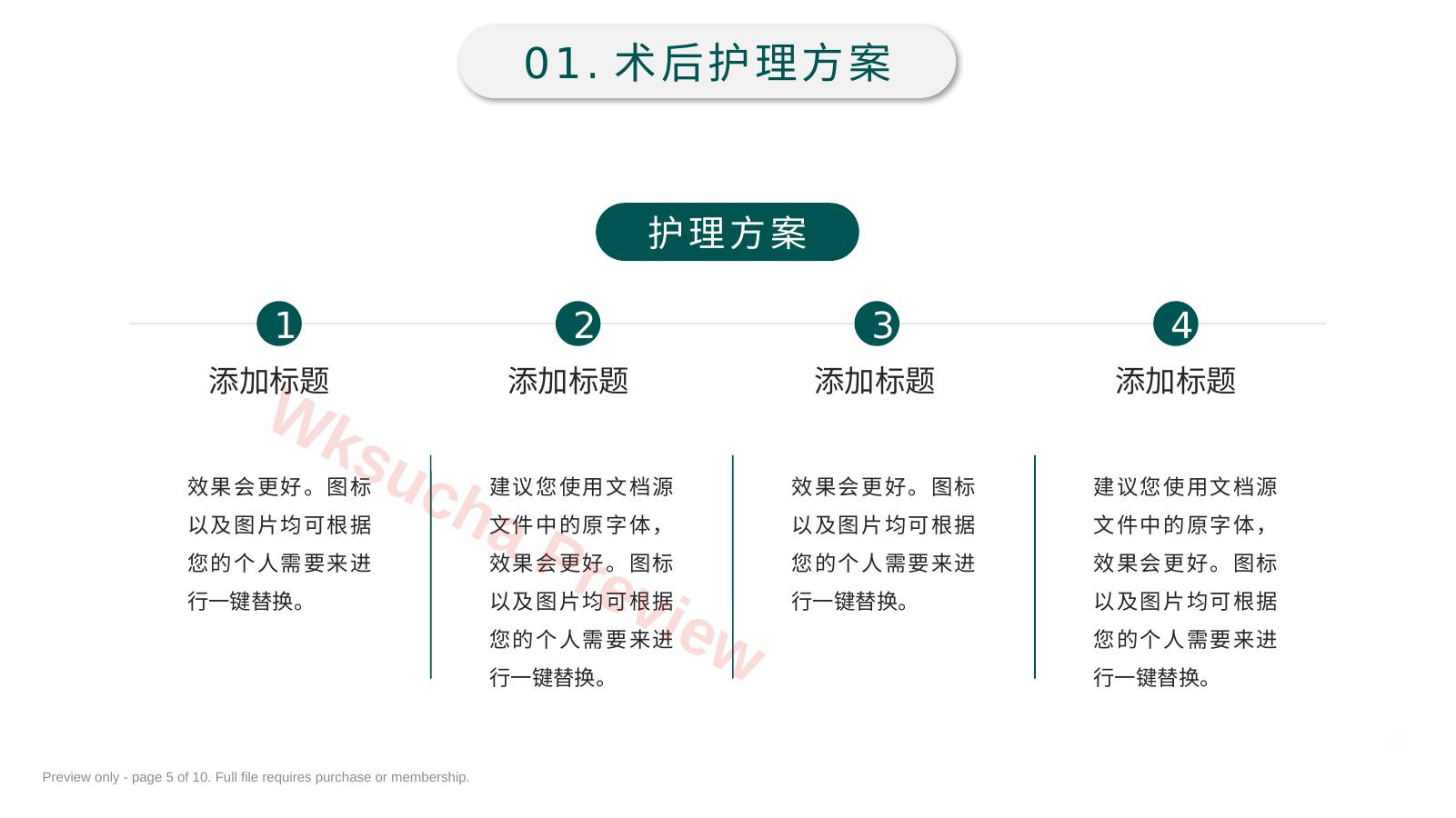 01. 术后护理方案

护理方案

1
添加标题
效果会更好。图标以及图片均可根据您的个人需要来进行一键替换。

2
添加标题
建议您使用文档源文件中的原字体，效果会更好。图标以及图片均可根据您的个人需要来进行一键替换。

3
添加标题
效果会更好。图标以及图片均可根据您的个人需要来进行一键替换。

4
添加标题
建议您使用文档源文件中的原字体，效果会更好。图标以及图片均可根据您的个人需要来进行一键替换。

Wksucha Preview

Preview only - page 5 of 10. Full file requires purchase or membership.